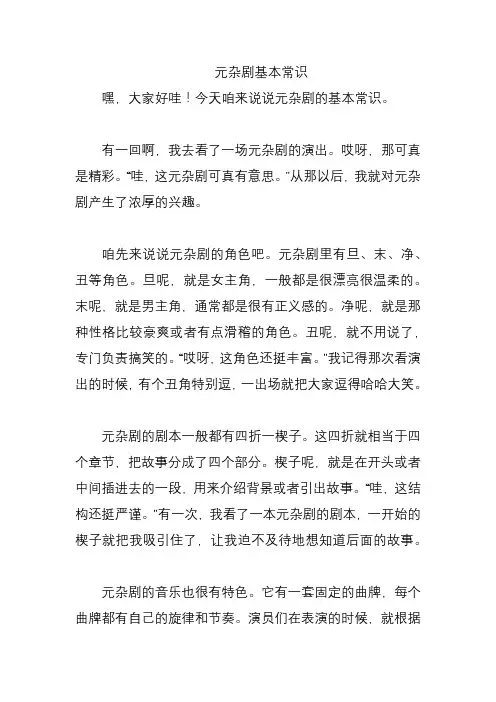 元杂剧基本常识

嘿，大家好哇！今天咱来说说元杂剧的基本常识。

有一回啊，我去看了一场元杂剧的演出。哎呀，那可真是精彩。“哇，这元杂剧可真有意思。”从那以后，我就对元杂剧产生了浓厚的兴趣。

咱先来说说元杂剧的角色吧。元杂剧里有旦、末、净、丑等角色。旦呢，就是女主角，一般都是很漂亮很温柔的。末呢，就是男主角，通常都是很有正义感的。净呢，就是那种性格比较豪爽或者有点滑稽的角色。丑呢，就不用说了，专门负责搞笑的。“哎呀，这角色还挺丰富。”我记得那次看演出的时候，有个丑角特别逗，一出场就把大家逗得哈哈大笑。

元杂剧的剧本一般都有四折一楔子。这四折就相当于四个章节，把故事分成了四个部分。楔子呢，就是在开头或者中间插进去的一段，用来介绍背景或者引出故事。“哇，这结构还挺严谨。”有一次，我看了一本元杂剧的剧本，一开始的楔子就把我吸引住了，让我迫不及待地想知道后面的故事。

元杂剧的音乐也很有特色。它有一套固定的曲牌，每个曲牌都有自己的旋律和节奏。演员们在表演的时候，就根据